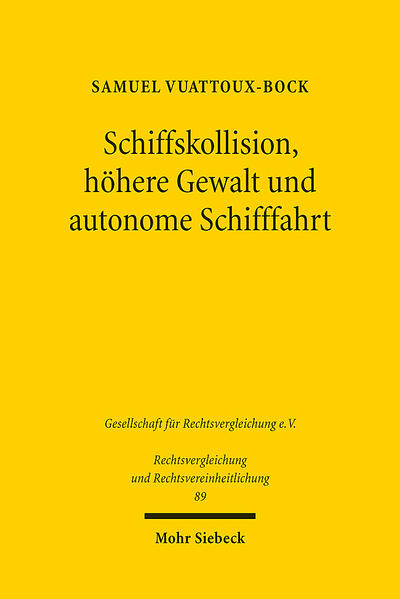 SAMUEL VUATTOUX-BOCK

Schiffskollision, höhere Gewalt und autonome Schifffahrt

Gesellschaft für Rechtsvergleichung e.V.

Rechtsvergleichung und Rechtsvereinheitlichung
89

Mohr Siebeck